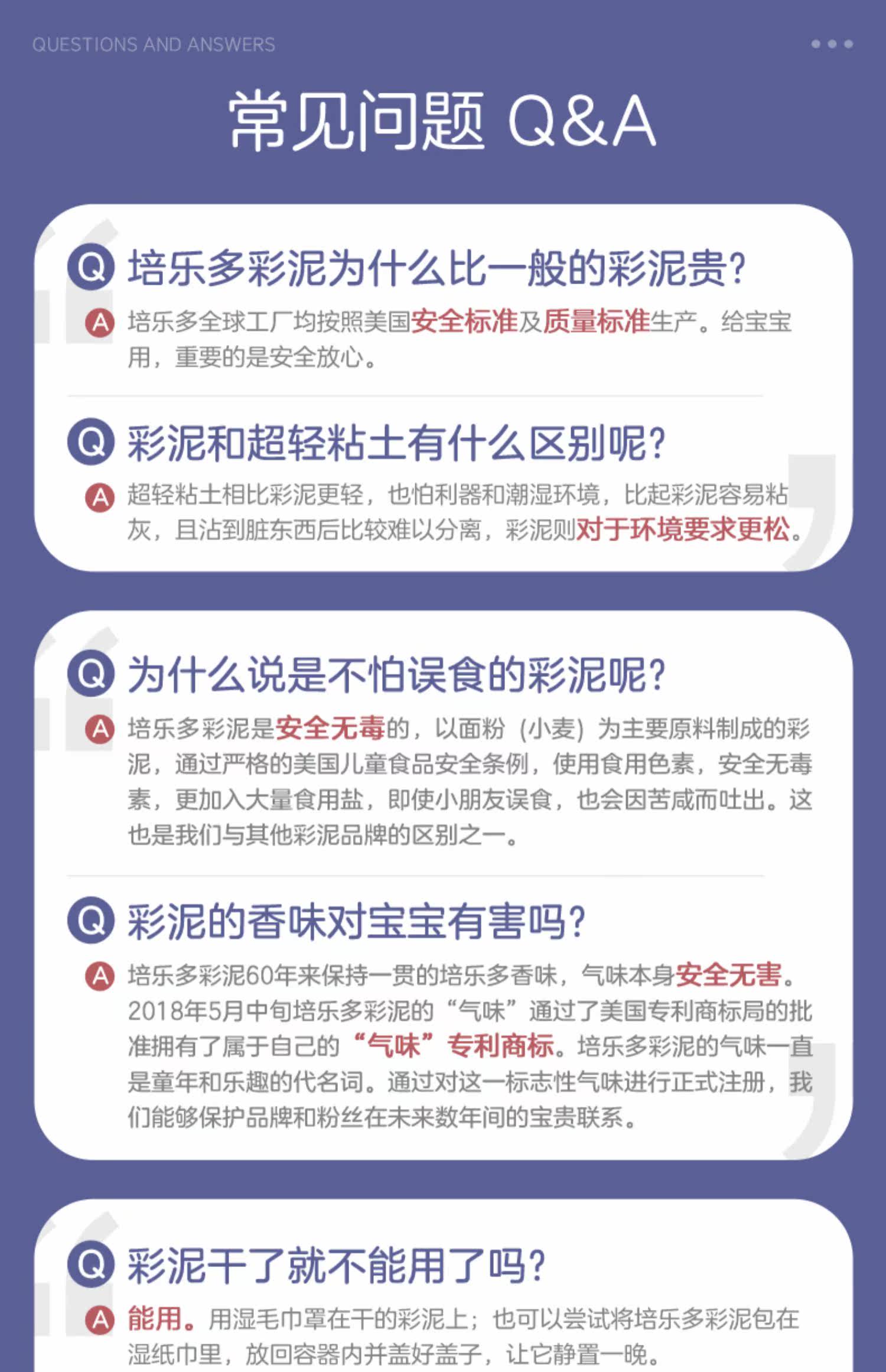 QUESTIONS AND ANSWERS

常见问题 Q&A

Q 培乐多彩泥为什么比一般的彩泥贵?

A 培乐多全球工厂均按照美国安全标准及质量标准生产。给宝宝用，重要的是安全放心。

Q 彩泥和超轻粘土有什么区别呢?

A 超轻粘土相比彩泥更轻，也怕利器和潮湿环境，比起彩泥容易粘灰，且沾到脏东西后比较难以分离，彩泥则对于环境要求更松。

Q 为什么说是不怕误食的彩泥呢?

A 培乐多彩泥是安全无毒的，以面粉（小麦）为主要原料制成的彩泥，通过严格的美国儿童食品安全条例，使用食用色素，安全无毒素，更加入大量食用盐，即使小朋友误食，也会因苦咸而吐出。这也是我们与其他彩泥品牌的区别之一。

Q 彩泥的香味对宝宝有害吗?

A 培乐多彩泥60年来保持一贯的培乐多香味，气味本身安全无害。2018年5月中旬培乐多彩泥的“气味”通过了美国专利商标局的批准拥有了属于自己的“气味”专利商标。培乐多彩泥的气味一直是童年和乐趣的代名词。通过对这一标志性气味进行正式注册，我们能够保护品牌和粉丝在未来数年间的宝贵联系。

Q 彩泥干了就不能用了吗?

A 能用。用湿毛巾罩在干的彩泥上；也可以尝试将培乐多彩泥包在湿纸巾里，放回容器内并盖好盖子，让它静置一晚。